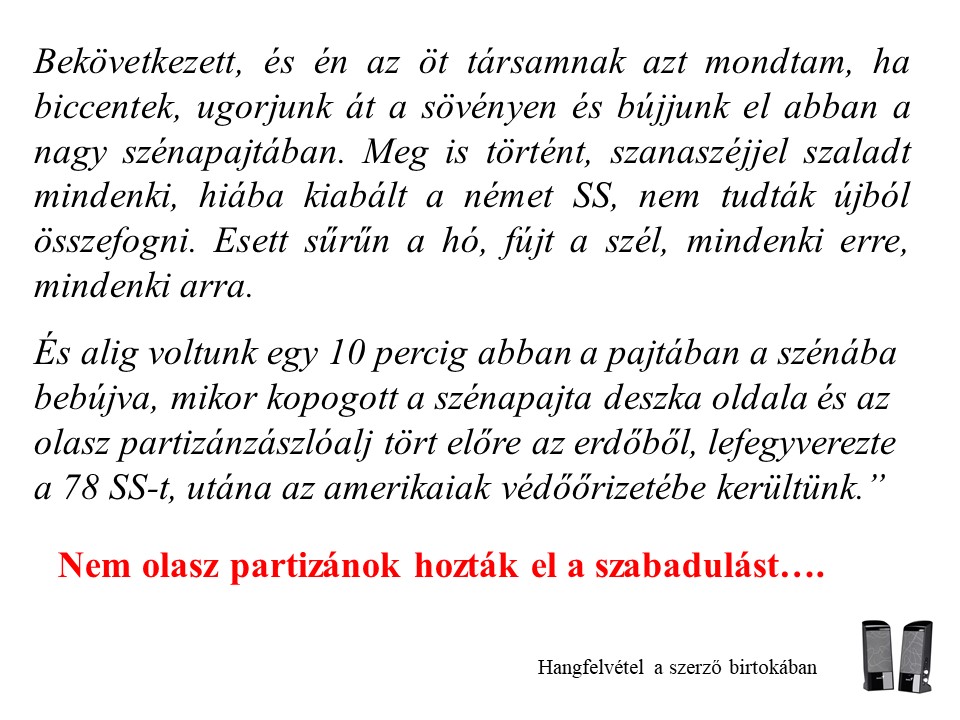 Bekövetkezett, és én az öt társamnak azt mondtam, ha biccentek, ugorjunk át a sövényen és bújjunk el abban a nagy szénapajtában. Meg is történt, szanaszéjjel szaladt mindenki, hiába kiabált a német SS, nem tudták újból összefogni. Esett sűrűn a hó, fújt a szél, mindenki erre, mindenki arra.

És alig voltunk egy 10 percig abban a pajtában a szénába bebújva, mikor kopogott a szénapajta deszka oldala és az olasz partizánzászlóalj tört előre az erdőből, lefegyverezte a 78 SS-t, utána az amerikaiak védőőrizetébe kerültünk.”

Nem olasz partizánok hozták el a szabadulást….

Hangfelvétel a szerző birtokában